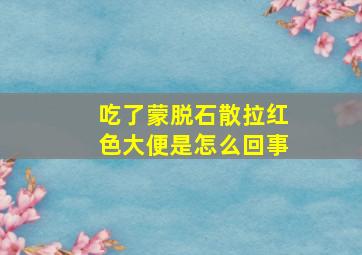 吃了蒙脱石散拉红色大便是怎么回事